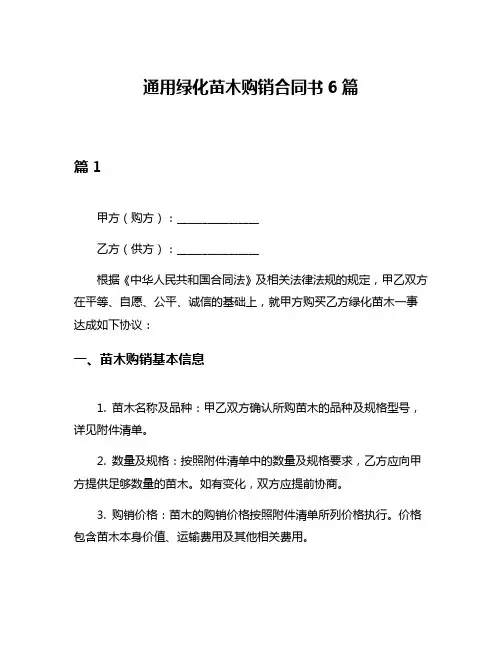 通用绿化苗木购销合同书 6 篇

篇 1

甲方（购方）：______________

乙方（供方）：______________

根据《中华人民共和国合同法》及相关法律法规的规定，甲乙双方在平等、自愿、公平、诚信的基础上，就甲方购买乙方绿化苗木一事达成如下协议：

一、苗木购销基本信息

1. 苗木名称及品种：甲乙双方确认所购苗木的品种及规格型号，详见附件清单。

2. 数量及规格：按照附件清单中的数量及规格要求，乙方应向甲方提供足够数量的苗木。如有变化，双方应提前协商。

3. 购销价格：苗木的购销价格按照附件清单所列价格执行。价格包含苗木本身价值、运输费用及其他相关费用。